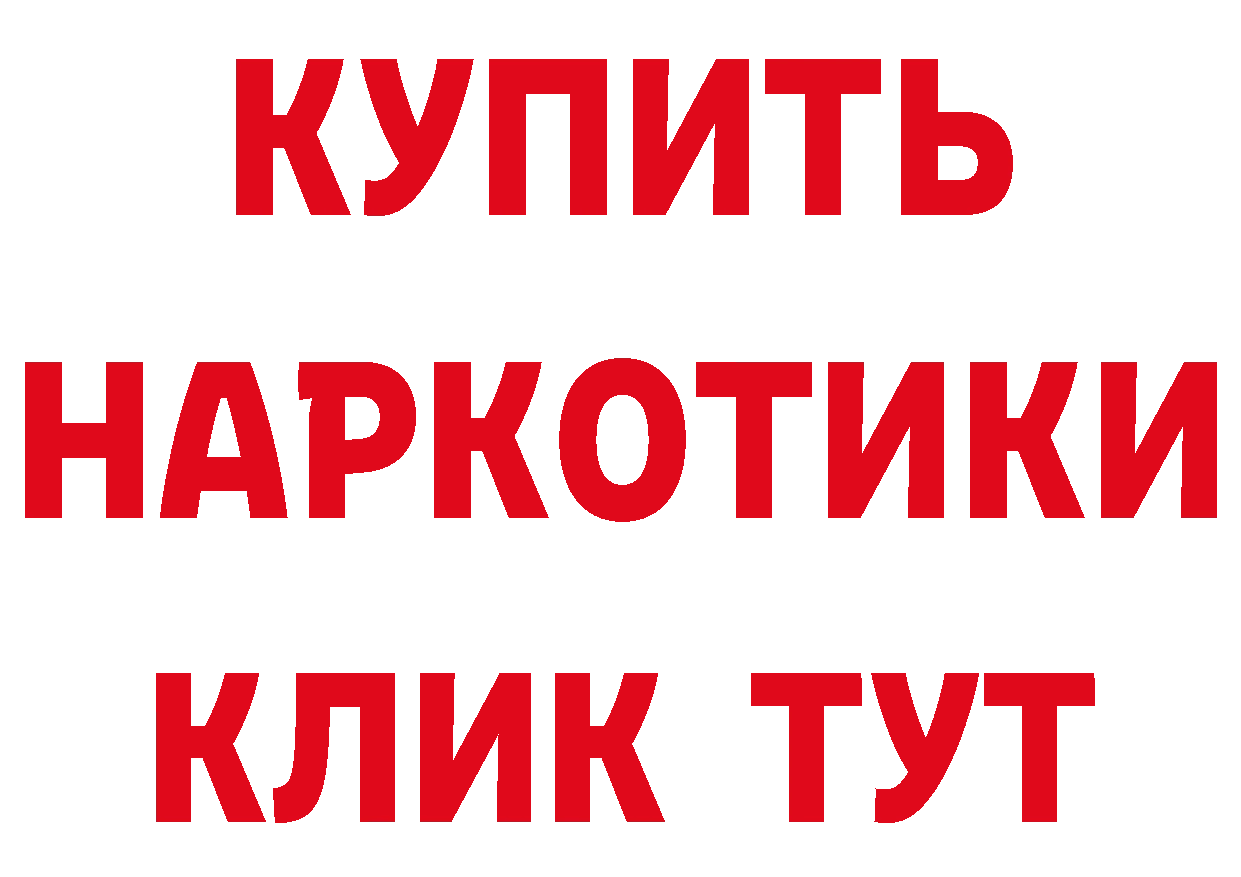 КУПИТЬ
НАРКОТИКИ
КЛИК ТУТ